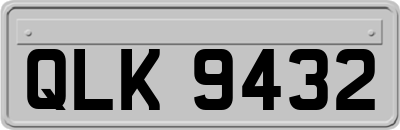 QLK 9432